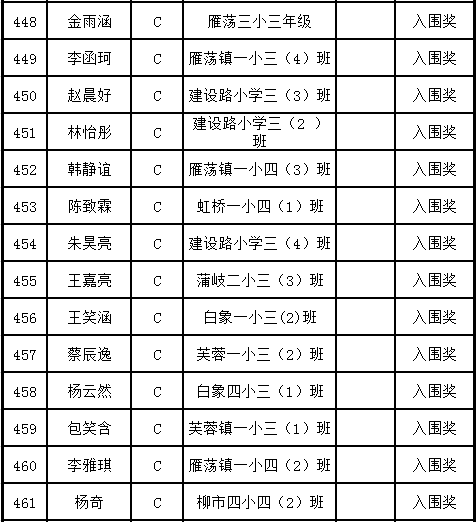 | 448 | 金雨涵 | C | 雁荡三小三年级 | | 入围奖 |
|---|---|---|---|---|---|
| 449 | 李函珂 | C | 雁荡镇一小三（4）班 | | 入围奖 |
| 450 | 赵晨妤 | C | 建设路小学三（3）班 | | 入围奖 |
| 451 | 林怡彤 | C | 建设路小学三（2 ）班 | | 入围奖 |
| 452 | 韩静谊 | C | 雁荡镇一小四（3）班 | | 入围奖 |
| 453 | 陈致霖 | C | 虹桥一小四（1）班 | | 入围奖 |
| 454 | 朱昊亮 | C | 建设路小学三（4）班 | | 入围奖 |
| 455 | 王嘉亮 | C | 蒲岐二小三（3）班 | | 入围奖 |
| 456 | 王笑涵 | C | 白象一小三(2)班 | | 入围奖 |
| 457 | 蔡辰逸 | C | 芙蓉一小三（2）班 | | 入围奖 |
| 458 | 杨云然 | C | 白象四小三（1）班 | | 入围奖 |
| 459 | 包笑含 | C | 芙蓉镇一小三（1）班 | | 入围奖 |
| 460 | 李雅琪 | C | 雁荡镇一小四（2）班 | | 入围奖 |
| 461 | 杨奇 | C | 柳市四小四（2）班 | | 入围奖 |